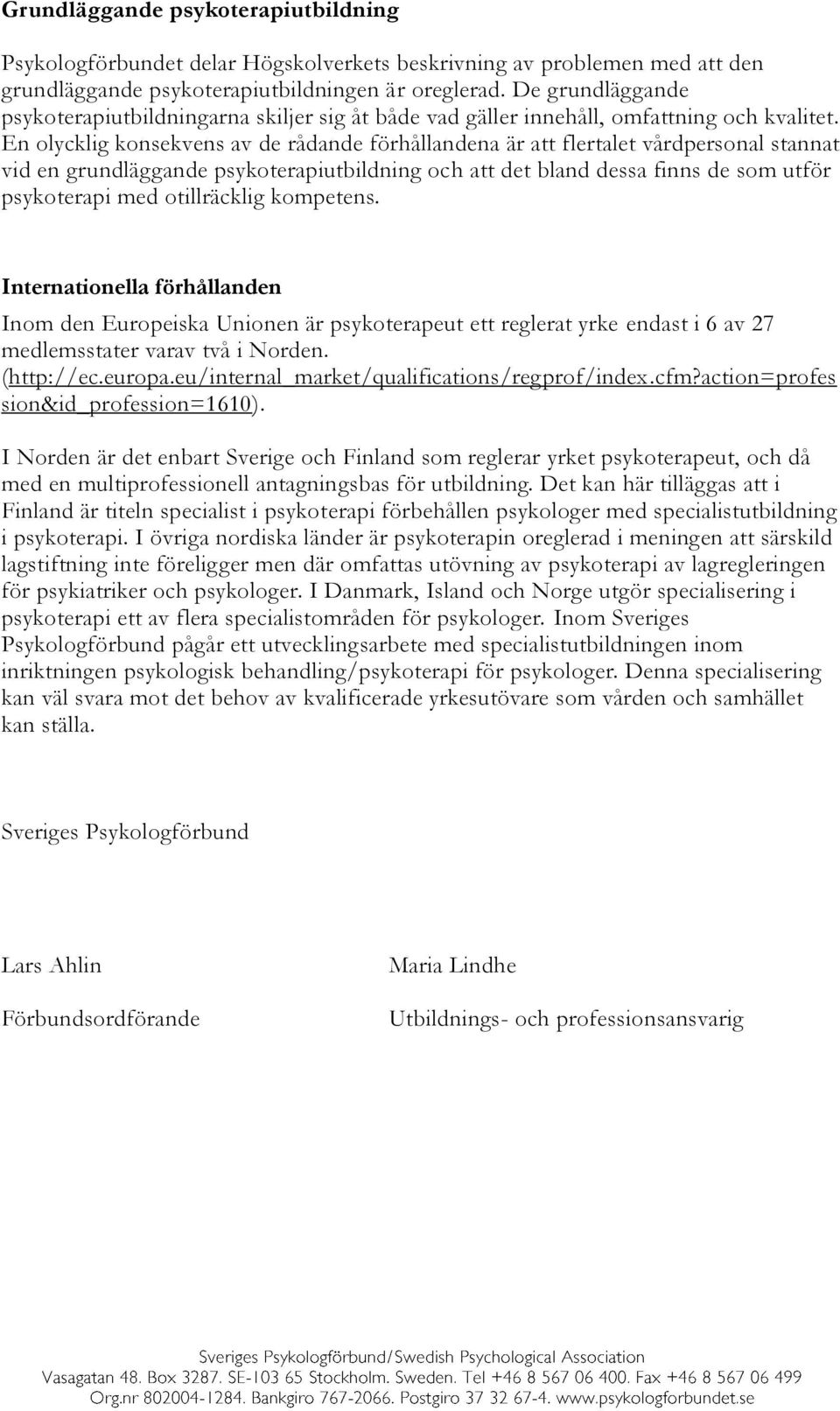 Grundläggande psykoterapiutbildning

Psykologförbundet delar Högskolverkets beskrivning av problemen med att den grundläggande psykoterapiutbildningen är oreglerad. De grundläggande psykoterapiutbildningarna skiljer sig åt både vad gäller innehåll, omfattning och kvalitet. En olycklig konsekvens av de rådande förhållandena är att flertalet vårdpersonal stannat vid en grundläggande psykoterapiutbildning och att det bland dessa finns de som utför psykoterapi med otillräcklig kompetens.

Internationella förhållanden

Inom den Europeiska Unionen är psykoterapeut ett reglerat yrke endast i 6 av 27 medlemsstater varav två i Norden. (http://ec.europa.eu/internal_market/qualifications/regprof/index.cfm?action=profession&id_profession=1610).

I Norden är det enbart Sverige och Finland som reglerar yrket psykoterapeut, och då med en multiprofessionell antagningsbas för utbildning. Det kan här tilläggas att i Finland är titeln specialist i psykoterapi förbehållen psykologer med specialistutbildning i psykoterapi. I övriga nordiska länder är psykoterapin oreglerad i meningen att särskild lagstiftning inte föreligger men där omfattas utövning av psykoterapi av lagregleringen för psykiatriker och psykologer. I Danmark, Island och Norge utgör specialisering i psykoterapi ett av flera specialistområden för psykologer. Inom Sveriges Psykologförbund pågår ett utvecklingsarbete med specialistutbildningen inom inriktningen psykologisk behandling/psykoterapi för psykologer. Denna specialisering kan väl svara mot det behov av kvalificerade yrkesutövare som vården och samhället kan ställa.

Sveriges Psykologförbund

Lars Ahlin

Förbundsordförande

Maria Lindhe

Utbildnings- och professionsansvarig

Sveriges Psykologförbund/Swedish Psychological Association
Vasagatan 48. Box 3287. SE-103 65 Stockholm. Sweden. Tel +46 8 567 06 400. Fax +46 8 567 06 499
Org.nr 802004-1284. Bankgiro 767-2066. Postgiro 37 32 67-4. www.psykologforbundet.se